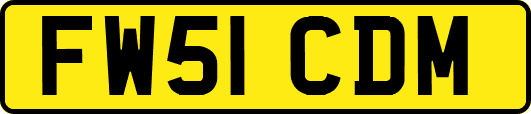 FW51 CDM